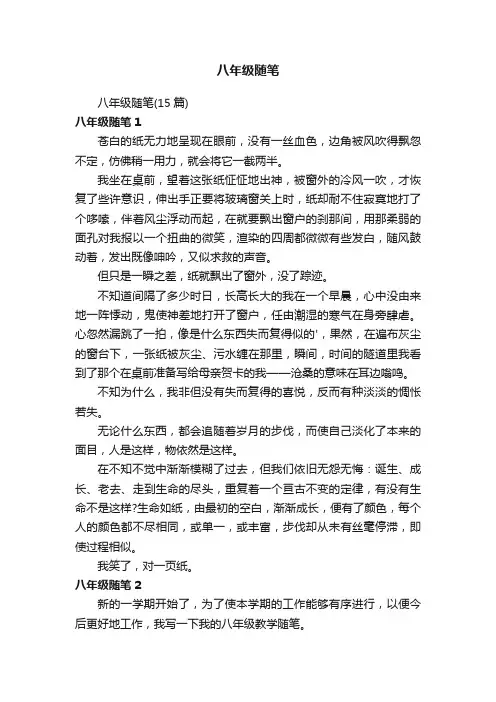 八年级随笔

八年级随笔(15 篇)

八年级随笔 1

苍白的纸无力地呈现在眼前，没有一丝血色，边角被风吹得飘忽不定，仿佛稍一用力，就会将它一截两半。

我坐在桌前，望着这张纸怔怔地出神，被窗外的冷风一吹，才恢复了些许意识，伸出手正要将玻璃窗关上时，纸却耐不住寂寞地打了个哆嗦，伴着风尘浮动而起，在就要飘出窗户的刹那间，用那柔弱的面孔对我报以一个扭曲的微笑，渲染的四周都微微有些发白，随风鼓动着，发出既像呻吟，又似求救的声音。

但只是一瞬之差，纸就飘出了窗外，没了踪迹。

不知道间隔了多少时日，长高长大的我在一个早晨，心中没由来地一阵悸动，鬼使神差地打开了窗户，任由潮湿的寒气在身旁肆虐。心忽然漏跳了一拍，像是什么东西失而复得似的'，果然，在遍布灰尘的窗台下，一张纸被灰尘、污水缠在那里，瞬间，时间的隧道里我看到了那个在桌前准备写给母亲贺卡的我——沧桑的意味在耳边嗡鸣。

不知为什么，我非但没有失而复得的喜悦，反而有种淡淡的惆怅若失。

无论什么东西，都会追随着岁月的步伐，而使自己淡化了本来的面目，人是这样，物依然是这样。

在不知不觉中渐渐模糊了过去，但我们依旧无怨无悔：诞生、成长、老去、走到生命的尽头，重复着一个亘古不变的定律，有没有生命不是这样?生命如纸，由最初的空白，渐渐成长，便有了颜色，每个人的颜色都不尽相同，或单一，或丰富，步伐却从未有丝毫停滞，即使过程相似。

我笑了，对一页纸。

八年级随笔 2

新的一学期开始了，为了使本学期的工作能够有序进行，以便今后更好地工作，我写一下我的八年级教学随笔。